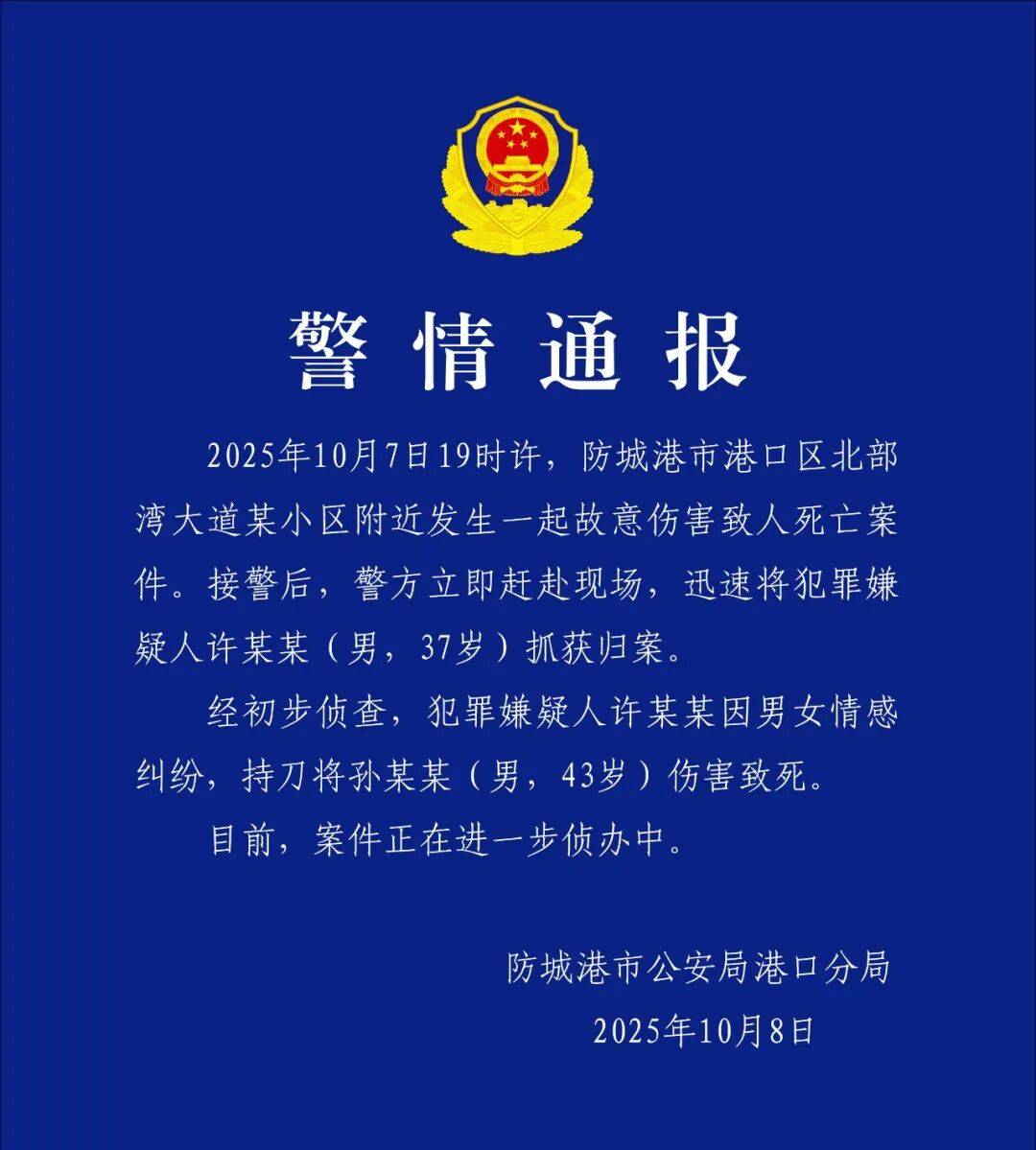 警情通报

2025年10月7日19时许，防城港市港口区北部湾大道某小区附近发生一起故意伤害致人死亡案件。接警后，警方立即赶赴现场，迅速将犯罪嫌疑人许某某（男，37岁）抓获归案。

经初步侦查，犯罪嫌疑人许某某因男女情感纠纷，持刀将孙某某（男，43岁）伤害致死。

目前，案件正在进一步侦办中。

防城港市公安局港口分局
2025年10月8日